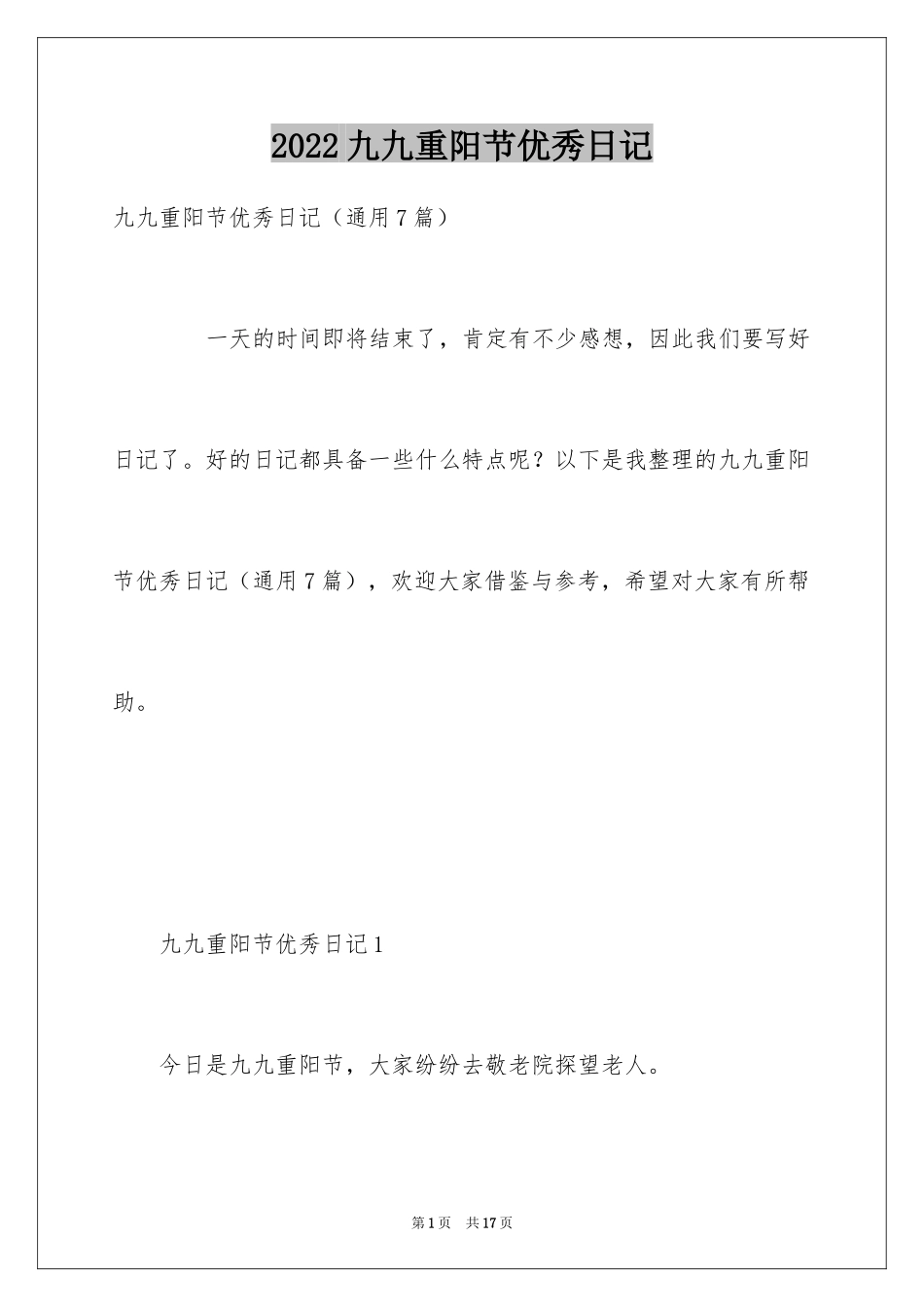 2022九九重阳节优秀日记

九九重阳节优秀日记（通用7篇）

一天的时间即将结束了，肯定有不少感想，因此我们要写好日记了。好的日记都具备一些什么特点呢？以下是我整理的九九重阳节优秀日记（通用7篇），欢迎大家借鉴与参考，希望对大家有所帮助。

九九重阳节优秀日记1

今日是九九重阳节，大家纷纷去敬老院探望老人。

第1页　共17页